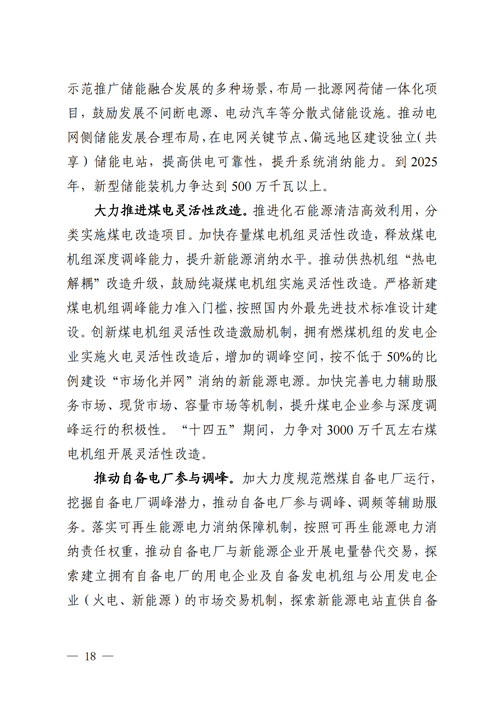 示范推广储能融合发展的多种场景，布局一批源网荷储一体化项目，鼓励发展不间断电源、电动汽车等分散式储能设施。推动电网侧储能发展合理布局，在电网关键节点、偏远地区建设独立（共享）储能电站，提高供电可靠性，提升系统消纳能力。到2025年，新型储能装机力争达到500万千瓦以上。

大力推进煤电灵活性改造。推进化石能源清洁高效利用，分类实施煤电改造项目。加快存量煤电机组灵活性改造，释放煤电机组深度调峰能力，提升新能源消纳水平。推动供热机组“热电解耦”改造升级，鼓励纯凝煤电机组实施灵活性改造。严格新建煤电机组调峰能力准入门槛，按照国内外最先进技术标准设计建设。创新煤电机组灵活性改造激励机制，拥有燃煤机组的发电企业实施火电灵活性改造后，增加的调峰空间，按不低于50%的比例建设“市场化并网”消纳的新能源电源。加快完善电力辅助服务市场、现货市场、容量市场等机制，提升煤电企业参与深度调峰运行的积极性。“十四五”期间，力争对3000万千瓦左右煤电机组开展灵活性改造。

推动自备电厂参与调峰。加大力度规范燃煤自备电厂运行，挖掘自备电厂调峰潜力，推动自备电厂参与调峰、调频等辅助服务。落实可再生能源电力消纳保障机制，按照可再生能源电力消纳责任权重，推动自备电厂与新能源企业开展电量替代交易，探索建立拥有自备电厂的用电企业及自备发电机组与公用发电企业（火电、新能源）的市场交易机制，探索新能源电站直供自备

— 18 —